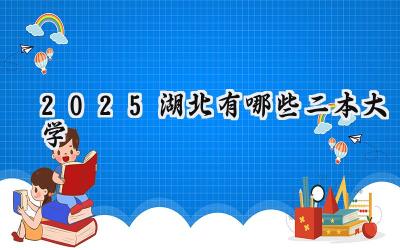 2025 湖北有哪些二本大学